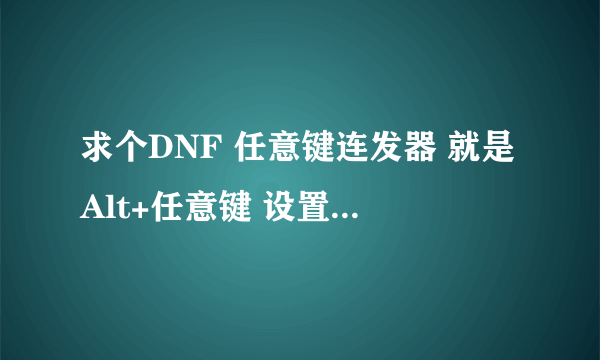 求个DNF 任意键连发器 就是 Alt+任意键 设置...